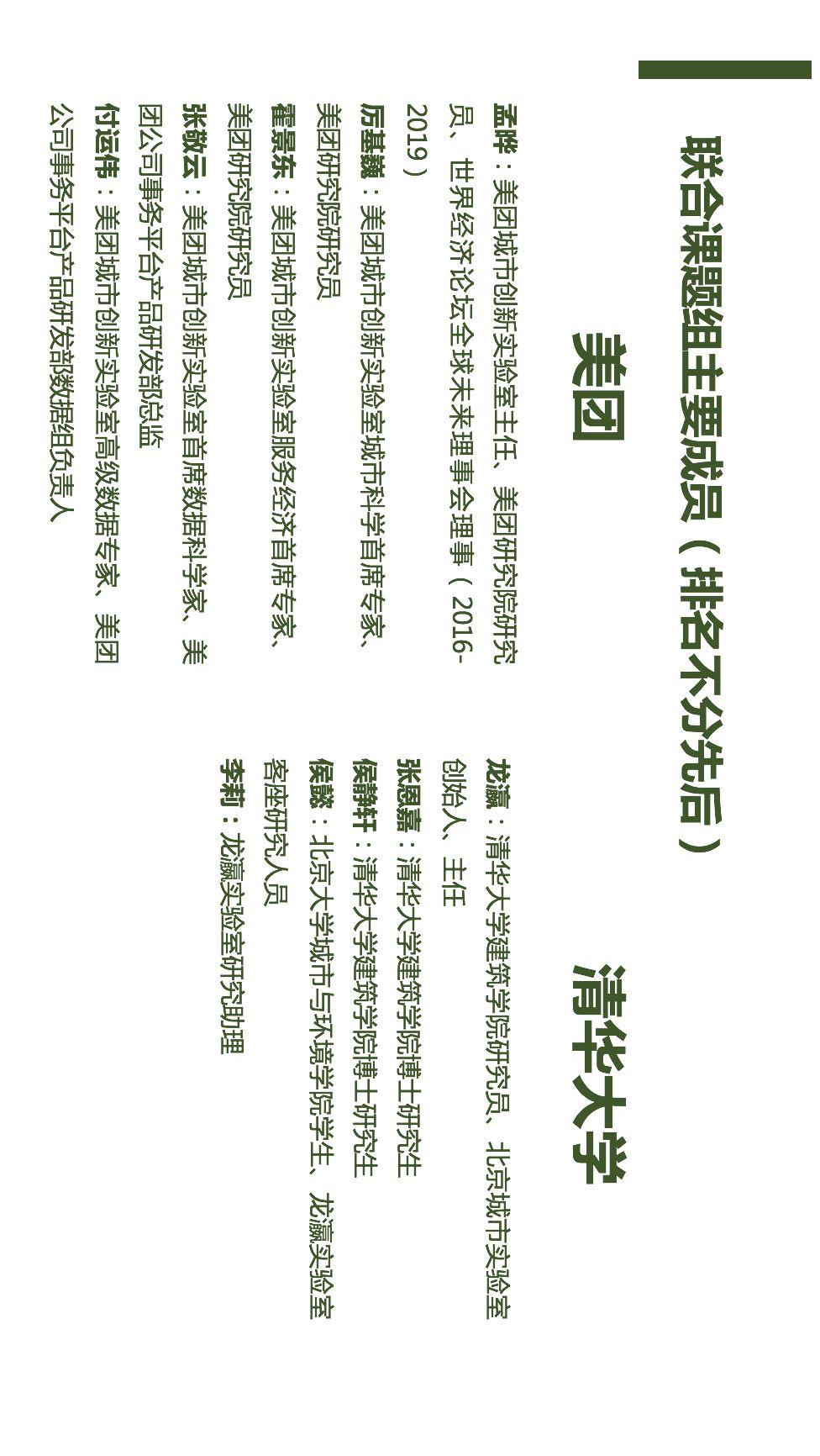 联合课题组主要成员（排名不分先后）

美团

孟晔：美团城市创新实验室主任、美团研究院研究员、世界经济论坛全球未来理事会理事（2016-2019）

厉基巍：美团城市创新实验室城市科学首席专家、美团研究院研究员

霍景东：美团城市创新实验室服务经济首席专家、美团研究院研究员

张敬云：美团城市创新实验室首席数据科学家、美团公司事务平台产品研发部总监

付运伟：美团城市创新实验室高级数据专家、美团公司事务平台产品研发部数据组负责人

清华大学

龙瀛：清华大学建筑学院研究员、北京城市实验室创始人、主任

张恩嘉：清华大学建筑学院博士研究生

侯静轩：清华大学建筑学院博士研究生

侯懿：北京大学城市与环境学院学生、龙瀛实验室客座研究人员

李莉：龙瀛实验室研究助理